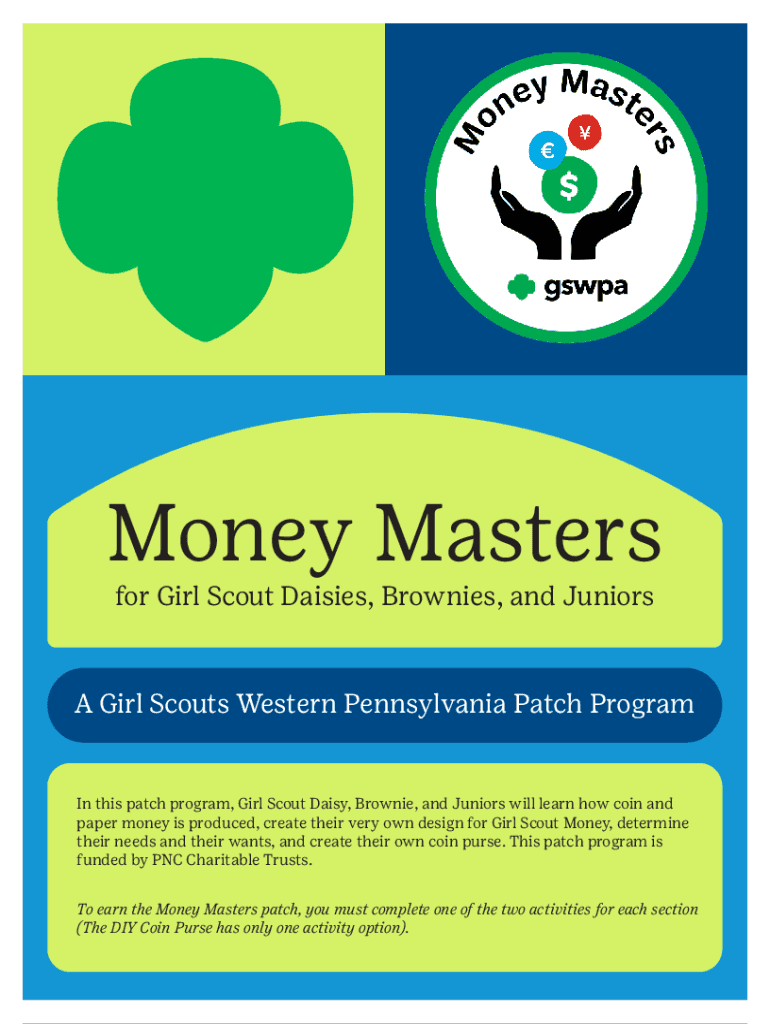 Money Masters

€ ¥ $

gswpa

Money Masters

for Girl Scout Daisies, Brownies, and Juniors

A Girl Scouts Western Pennsylvania Patch Program

In this patch program, Girl Scout Daisy, Brownie, and Juniors will learn how coin and paper money is produced, create their very own design for Girl Scout Money, determine their needs and their wants, and create their own coin purse. This patch program is funded by PNC Charitable Trusts.

To earn the Money Masters patch, you must complete one of the two activities for each section (The DIY Coin Purse has only one activity option).